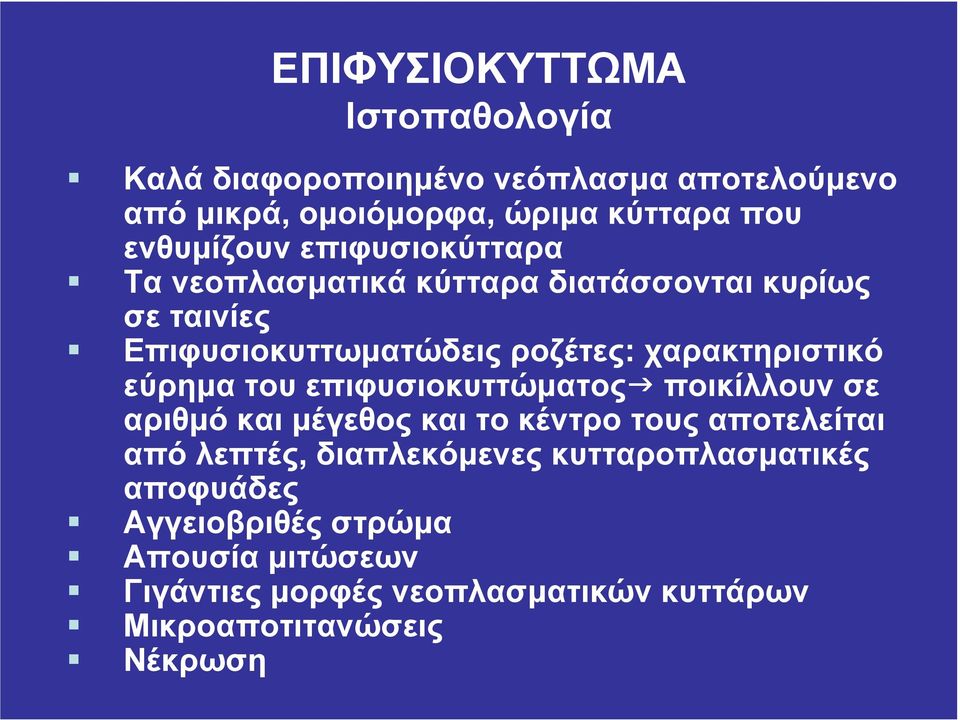 ΕΠΙΦΥΣΙΟΚΥΤΤΩΜΑ
Ιστοπαθολογία

▪ Καλά διαφοροποιημένο νεόπλασμα αποτελούμενο από μικρά, ομοιόμορφα, ώριμα κύτταρα που ενθυμίζουν επιφυσιοκύτταρα
▪ Τα νεοπλασματικά κύτταρα διατάσσονται κυρίως σε ταινίες
▪ Επιφυσιοκυττωματώδεις ροζέτες: χαρακτηριστικό εύρημα του επιφυσιοκυττώματος→ ποικίλλουν σε αριθμό και μέγεθος και το κέντρο τους αποτελείται από λεπτές, διαπλεκόμενες κυτταροπλασματικές αποφυάδες
▪ Αγγειοβριθές στρώμα
▪ Απουσία μιτώσεων
▪ Γιγάντιες μορφές νεοπλασματικών κυττάρων
▪ Μικροαποτιτανώσεις
▪ Νέκρωση